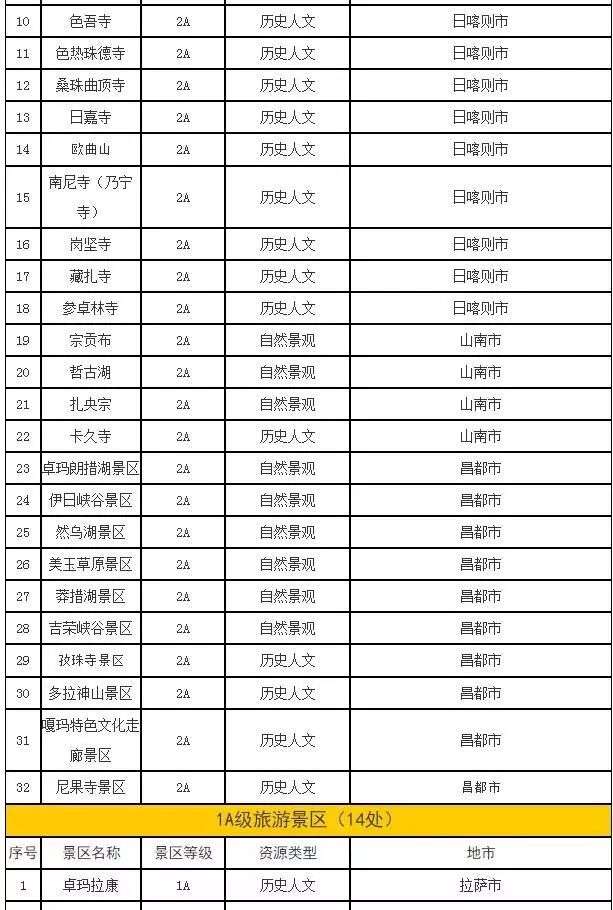 | 10 | 色吾寺 | 2A | 历史人文 | 日喀则市 |
|---|---|---|---|---|
| 11 | 色热珠德寺 | 2A | 历史人文 | 日喀则市 |
| 12 | 桑珠曲顶寺 | 2A | 历史人文 | 日喀则市 |
| 13 | 日嘉寺 | 2A | 历史人文 | 日喀则市 |
| 14 | 欧曲山 | 2A | 历史人文 | 日喀则市 |
| 15 | 南尼寺（乃宁寺） | 2A | 历史人文 | 日喀则市 |
| 16 | 岗坚寺 | 2A | 历史人文 | 日喀则市 |
| 17 | 藏扎寺 | 2A | 历史人文 | 日喀则市 |
| 18 | 参卓林寺 | 2A | 历史人文 | 日喀则市 |
| 19 | 宗贡布 | 2A | 自然景观 | 山南市 |
| 20 | 哲古湖 | 2A | 自然景观 | 山南市 |
| 21 | 扎央宗 | 2A | 自然景观 | 山南市 |
| 22 | 卡久寺 | 2A | 历史人文 | 山南市 |
| 23 | 卓玛朗措湖景区 | 2A | 自然景观 | 昌都市 |
| 24 | 伊日峡谷景区 | 2A | 自然景观 | 昌都市 |
| 25 | 然乌湖景区 | 2A | 自然景观 | 昌都市 |
| 26 | 美玉草原景区 | 2A | 自然景观 | 昌都市 |
| 27 | 莽措湖景区 | 2A | 自然景观 | 昌都市 |
| 28 | 吉荣峡谷景区 | 2A | 自然景观 | 昌都市 |
| 29 | 孜珠寺景区 | 2A | 历史人文 | 昌都市 |
| 30 | 多拉神山景区 | 2A | 历史人文 | 昌都市 |
| 31 | 嘎玛特色文化走廊景区 | 2A | 历史人文 | 昌都市 |
| 32 | 尼果寺景区 | 2A | 历史人文 | 昌都市 |

1A级旅游景区（14处）

| 序号 | 景区名称 | 景区等级 | 资源类型 | 地市 |
|---|---|---|---|---|
| 1 | 卓玛拉康 | 1A | 历史人文 | 拉萨市 |